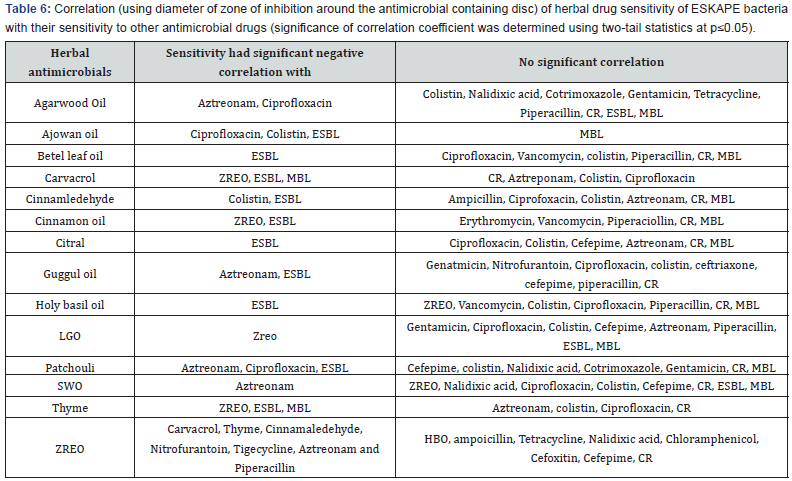 Table 6: Correlation (using diameter of zone of inhibition around the antimicrobial containing disc) of herbal drug sensitivity of ESKAPE bacteria with their sensitivity to other antimicrobial drugs (significance of correlation coefficient was determined using two-tail statistics at p≤0.05).

| Herbal antimicrobials | Sensitivity had significant negative correlation with | No significant correlation |
|---|---|---|
| Agarwood Oil | Aztreonam, Ciprofloxacin | Colistin, Nalidixic acid, Cotrimoxazole, Gentamicin, Tetracycline, Piperacillin, CR, ESBL, MBL |
| Ajowan oil | Ciprofloxacin, Colistin, ESBL | MBL |
| Betel leaf oil | ESBL | Ciprofloxacin, Vancomycin, colistin, Piperacillin, CR, MBL |
| Carvacrol | ZREO, ESBL, MBL | CR, Aztreponam, Colistin, Ciprofloxacin |
| Cinnamledehyde | Colistin, ESBL | Ampicillin, Ciprofoxacin, Colistin, Aztreonam, CR, MBL |
| Cinnamon oil | ZREO, ESBL | Erythromycin, Vancomycin, Piperaciollin, CR, MBL |
| Citral | ESBL | Ciprofloxacin, Colistin, Cefepime, Aztreonam, CR, MBL |
| Guggul oil | Aztreonam, ESBL | Genatmicin, Nitrofurantoin, Ciprofloxacin, colistin, ceftriaxone, cefepime, piperacillin, CR |
| Holy basil oil | ESBL | ZREO, Vancomycin, Colistin, Ciprofloxacin, Piperacillin, CR, MBL |
| LGO | Zreo | Gentamicin, Ciprofloxacin, Colistin, Cefepime, Aztreonam, Piperacillin, ESBL, MBL |
| Patchouli | Aztreonam, Ciprofloxacin, ESBL | Cefepime, colistin, Nalidixic acid, Cotrimoxazole, Gentamicin, CR, MBL |
| SWO | Aztreonam | ZREO, Nalidixic acid, Ciprofloxacin, Colistin, Cefepime, CR, ESBL, MBL |
| Thyme | ZREO, ESBL, MBL | Aztreonam, colistin, Ciprofloxacin, CR |
| ZREO | Carvacrol, Thyme, Cinnamaledehyde, Nitrofurantoin, Tigecycline, Aztreonam and Piperacillin | HBO, ampoicillin, Tetracycline, Nalidixic acid, Chloramphenicol, Cefoxitin, Cefepime, CR |